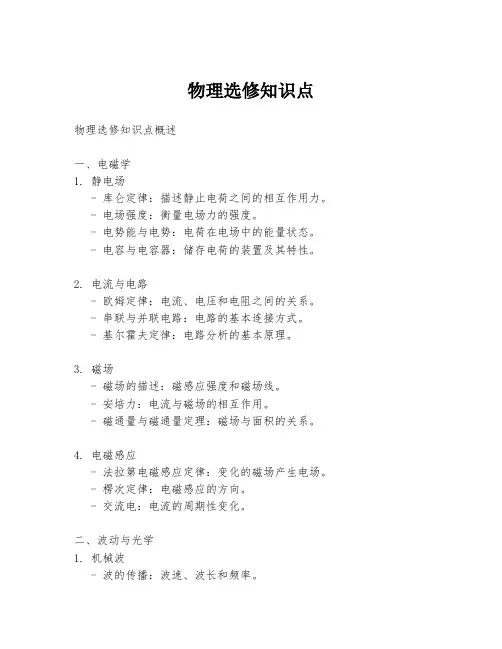 物理选修知识点

物理选修知识点概述

一、电磁学
1. 静电场
- 库仑定律：描述静止电荷之间的相互作用力。
- 电场强度：衡量电场力的强度。
- 电势能与电势：电荷在电场中的能量状态。
- 电容与电容器：储存电荷的装置及其特性。

2. 电流与电路
- 欧姆定律：电流、电压和电阻之间的关系。
- 串联与并联电路：电路的基本连接方式。
- 基尔霍夫定律：电路分析的基本原理。

3. 磁场
- 磁场的描述：磁感应强度和磁场线。
- 安培力：电流与磁场的相互作用。
- 磁通量与磁通量定理：磁场与面积的关系。

4. 电磁感应
- 法拉第电磁感应定律：变化的磁场产生电场。
- 楞次定律：电磁感应的方向。
- 交流电：电流的周期性变化。

二、波动与光学
1. 机械波
- 波的传播：波速、波长和频率。